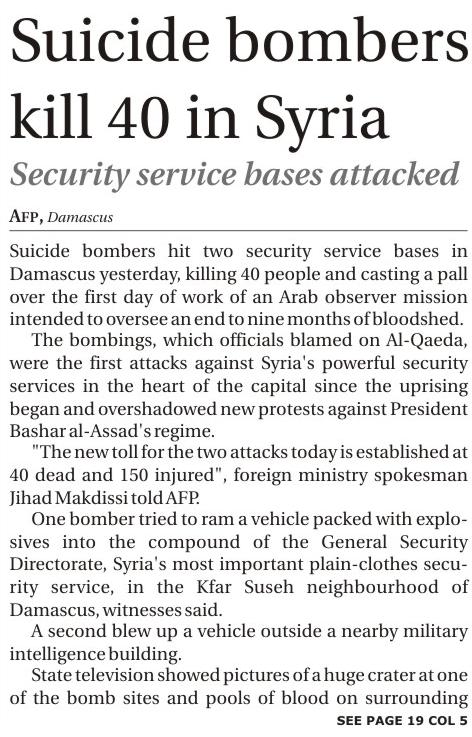 Suicide bombers kill 40 in Syria

Security service bases attacked

AFP, Damascus

Suicide bombers hit two security service bases in Damascus yesterday, killing 40 people and casting a pall over the first day of work of an Arab observer mission intended to oversee an end to nine months of bloodshed.

The bombings, which officials blamed on Al-Qaeda, were the first attacks against Syria's powerful security services in the heart of the capital since the uprising began and overshadowed new protests against President Bashar al-Assad's regime.

"The new toll for the two attacks today is established at 40 dead and 150 injured", foreign ministry spokesman Jihad Makdissi told AFP.

One bomber tried to ram a vehicle packed with explosives into the compound of the General Security Directorate, Syria's most important plain-clothes security service, in the Kfar Suseh neighbourhood of Damascus, witnesses said.

A second blew up a vehicle outside a nearby military intelligence building.

State television showed pictures of a huge crater at one of the bomb sites and pools of blood on surrounding

SEE PAGE 19 COL 5